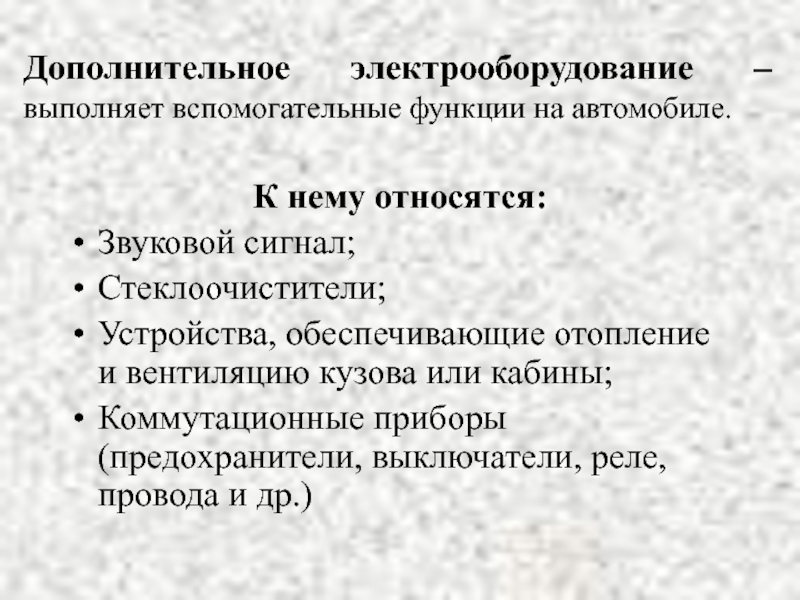 Дополнительное электрооборудование – выполняет вспомогательные функции на автомобиле.

К нему относятся:

• Звуковой сигнал;
• Стеклоочистители;
• Устройства, обеспечивающие отопление и вентиляцию кузова или кабины;
• Коммутационные приборы (предохранители, выключатели, реле, провода и др.)